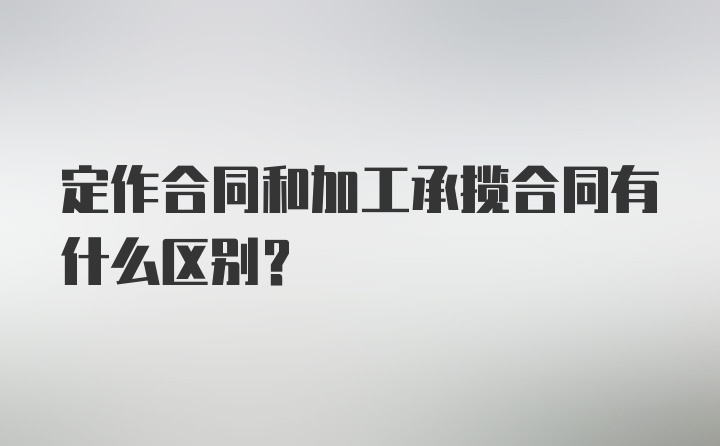 定作合同和加工承揽合同有什么区别？